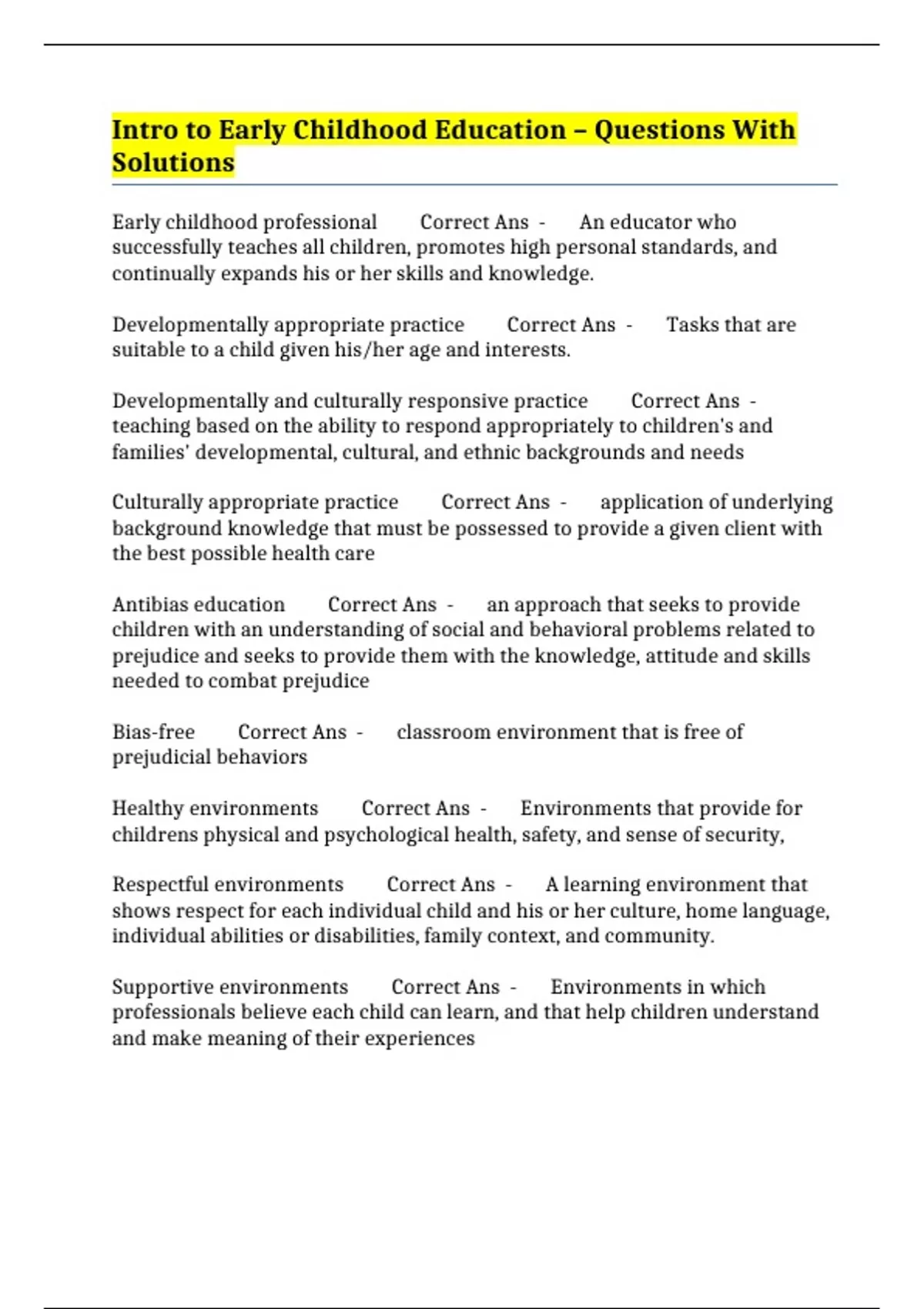 Intro to Early Childhood Education – Questions With Solutions

Early childhood professional Correct Ans - An educator who successfully teaches all children, promotes high personal standards, and continually expands his or her skills and knowledge.

Developmentally appropriate practice Correct Ans - Tasks that are suitable to a child given his/her age and interests.

Developmentally and culturally responsive practice Correct Ans - teaching based on the ability to respond appropriately to children's and families' developmental, cultural, and ethnic backgrounds and needs

Culturally appropriate practice Correct Ans - application of underlying background knowledge that must be possessed to provide a given client with the best possible health care

Antibias education Correct Ans - an approach that seeks to provide children with an understanding of social and behavioral problems related to prejudice and seeks to provide them with the knowledge, attitude and skills needed to combat prejudice

Bias-free Correct Ans - classroom environment that is free of prejudicial behaviors

Healthy environments Correct Ans - Environments that provide for childrens physical and psychological health, safety, and sense of security,

Respectful environments Correct Ans - A learning environment that shows respect for each individual child and his or her culture, home language, individual abilities or disabilities, family context, and community.

Supportive environments Correct Ans - Environments in which professionals believe each child can learn, and that help children understand and make meaning of their experiences